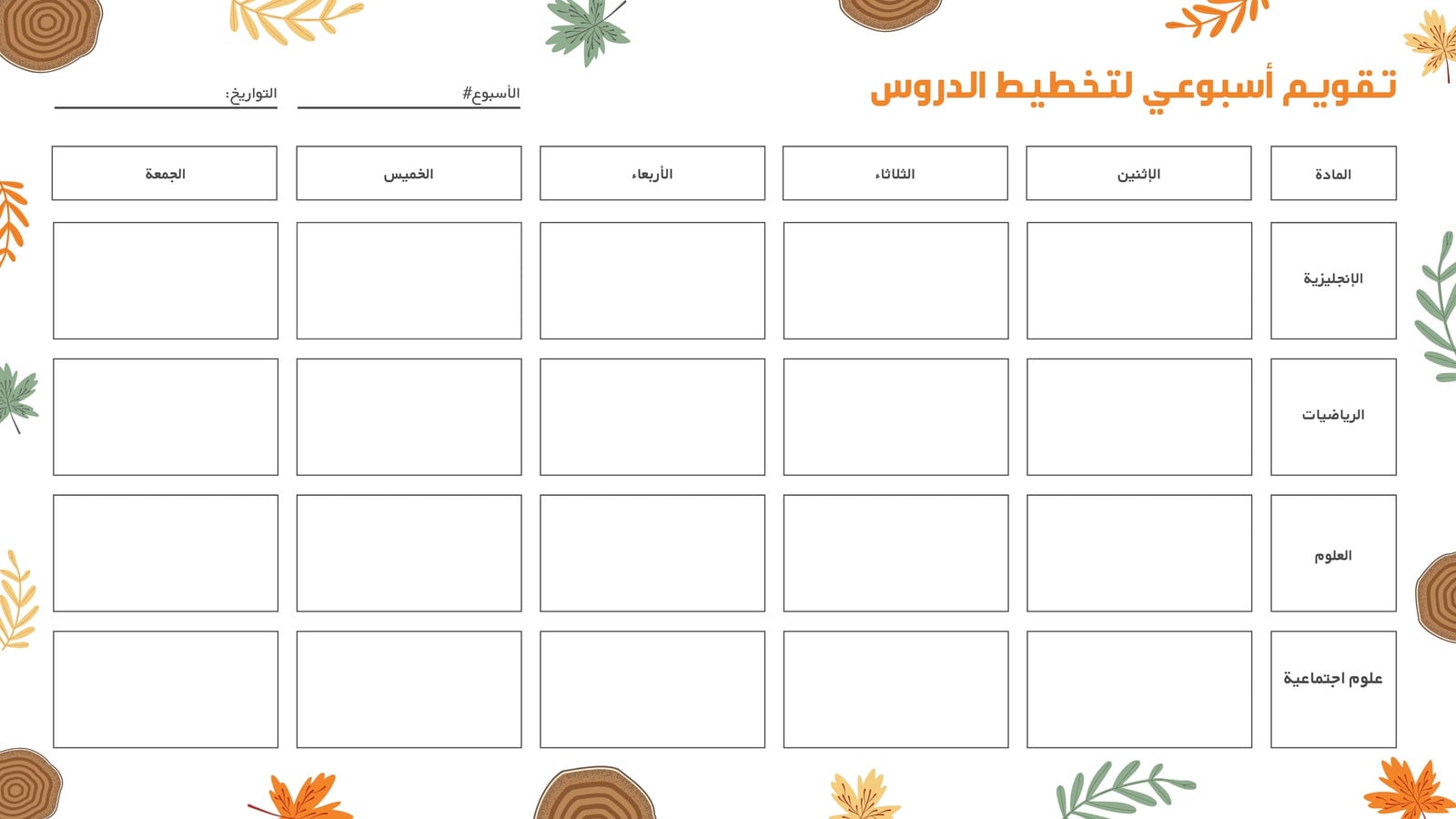 تقويم أسبوعي لتخطيط الدروس

الأسبوع# ____

التواريخ: ____

| المادة | الإثنين | الثلاثاء | الأربعاء | الخميس | الجمعة |
|---|---|---|---|---|---|
| الإنجليزية | | | | | |
| الرياضيات | | | | | |
| العلوم | | | | | |
| علوم اجتماعية | | | | | |